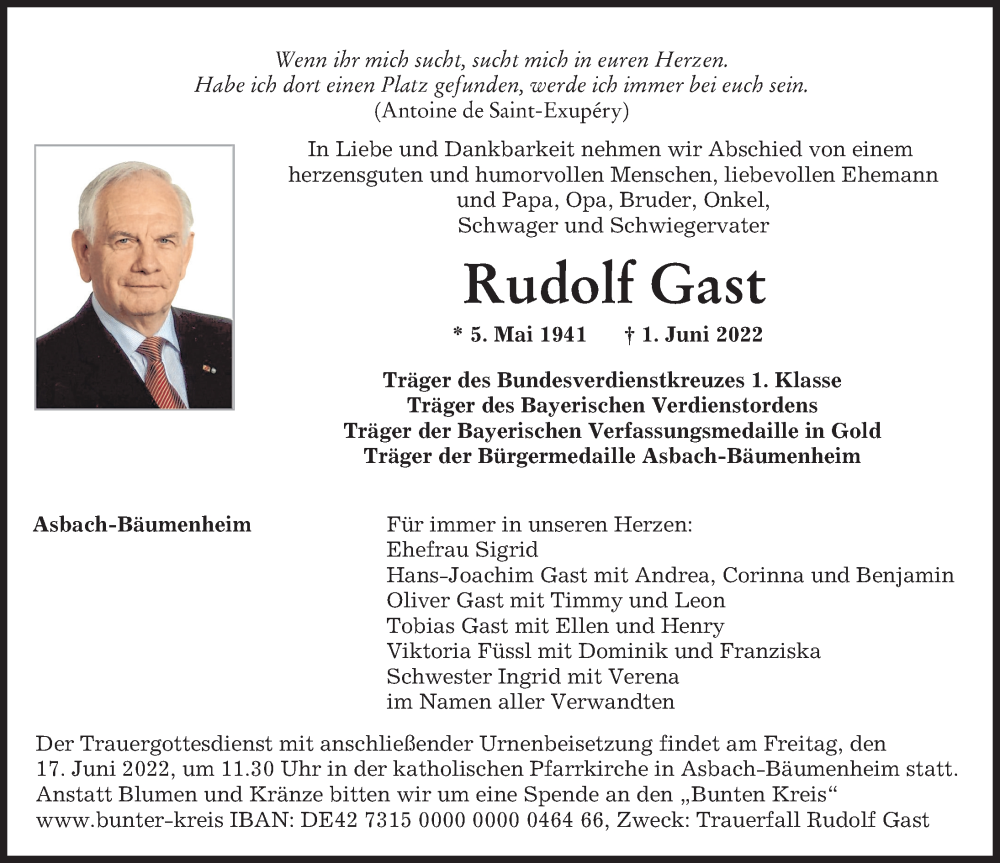 Wenn ihr mich sucht, sucht mich in euren Herzen.
Habe ich dort einen Platz gefunden, werde ich immer bei euch sein.
(Antoine de Saint-Exupéry)

In Liebe und Dankbarkeit nehmen wir Abschied von einem herzensguten und humorvollen Menschen, liebevollen Ehemann und Papa, Opa, Bruder, Onkel, Schwager und Schwiegervater

Rudolf Gast

* 5. Mai 1941 † 1. Juni 2022

Träger des Bundesverdienstkreuzes 1. Klasse
Träger des Bayerischen Verdienstordens
Träger der Bayerischen Verfassungsmedaille in Gold
Träger der Bürgermedaille Asbach-Bäumenheim

Asbach-Bäumenheim

Für immer in unseren Herzen:
Ehefrau Sigrid
Hans-Joachim Gast mit Andrea, Corinna und Benjamin
Oliver Gast mit Timmy und Leon
Tobias Gast mit Ellen und Henry
Viktoria Füssl mit Dominik und Franziska
Schwester Ingrid mit Verena
im Namen aller Verwandten

Der Trauergottesdienst mit anschließender Urnenbeisetzung findet am Freitag, den 17. Juni 2022, um 11.30 Uhr in der katholischen Pfarrkirche in Asbach-Bäumenheim statt.
Anstatt Blumen und Kränze bitten wir um eine Spende an den „Bunten Kreis“
www.bunter-kreis IBAN: DE42 7315 0000 0000 0464 66, Zweck: Trauerfall Rudolf Gast